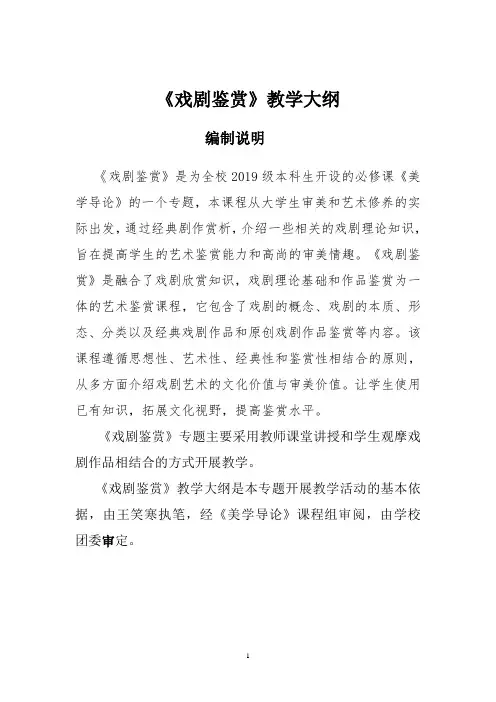 《戏剧鉴赏》教学大纲

编制说明

《戏剧鉴赏》是为全校 2019 级本科生开设的必修课《美学导论》的一个专题，本课程从大学生审美和艺术修养的实际出发，通过经典剧作赏析，介绍一些相关的戏剧理论知识，旨在提高学生的艺术鉴赏能力和高尚的审美情趣。《戏剧鉴赏》是融合了戏剧欣赏知识，戏剧理论基础和作品鉴赏为一体的艺术鉴赏课程，它包含了戏剧的概念、戏剧的本质、形态、分类以及经典戏剧作品和原创戏剧作品鉴赏等内容。该课程遵循思想性、艺术性、经典性和鉴赏性相结合的原则，从多方面介绍戏剧艺术的文化价值与审美价值。让学生使用已有知识，拓展文化视野，提高鉴赏水平。

《戏剧鉴赏》专题主要采用教师课堂讲授和学生观摩戏剧作品相结合的方式开展教学。

《戏剧鉴赏》教学大纲是本专题开展教学活动的基本依据，由王笑寒执笔，经《美学导论》课程组审阅，由学校团委审定。

1